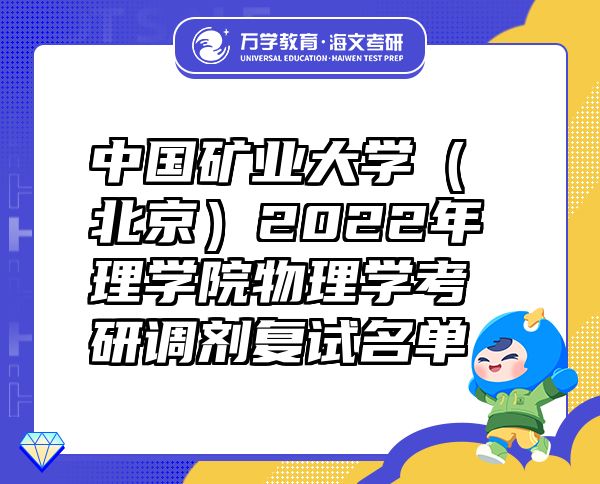 万学教育·海文考研
UNIVERSAL EDUCATION·HAIWEN TEST PREP

中国矿业大学（北京）2022年理学院物理学考研调剂复试名单